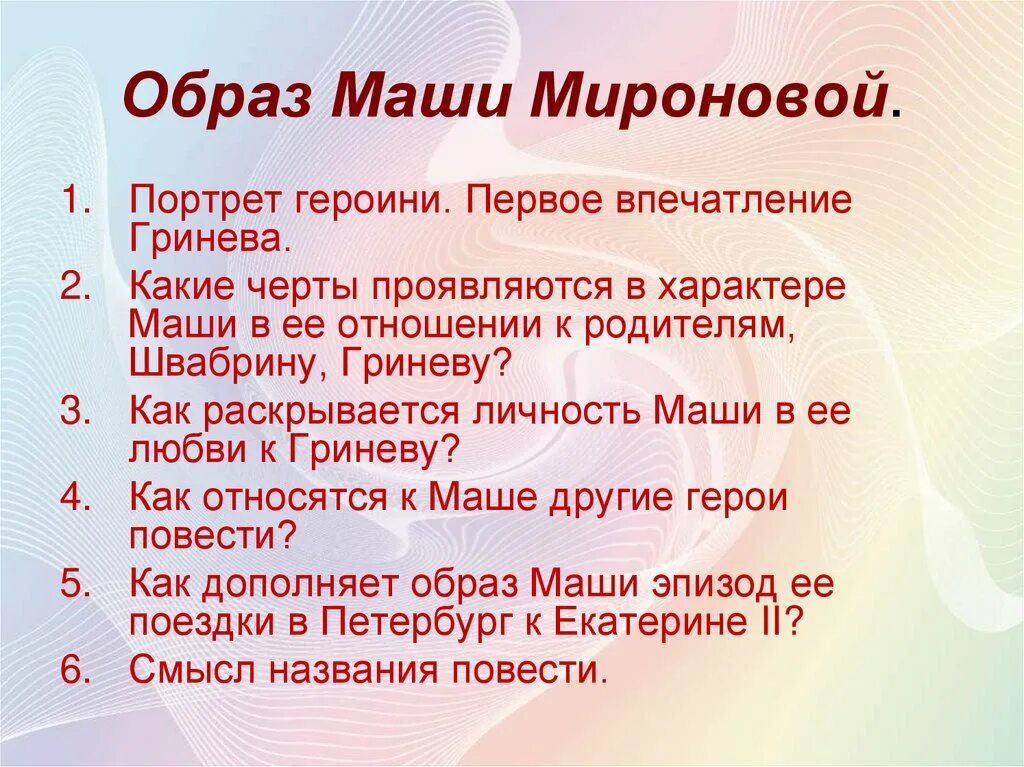 Образ Маши Мироновой.

1. Портрет героини. Первое впечатление Гринева.
2. Какие черты проявляются в характере Маши в ее отношении к родителям, Швабрину, Гриневу?
3. Как раскрывается личность Маши в ее любви к Гриневу?
4. Как относятся к Маше другие герои повести?
5. Как дополняет образ Маши эпизод ее поездки в Петербург к Екатерине II?
6. Смысл названия повести.